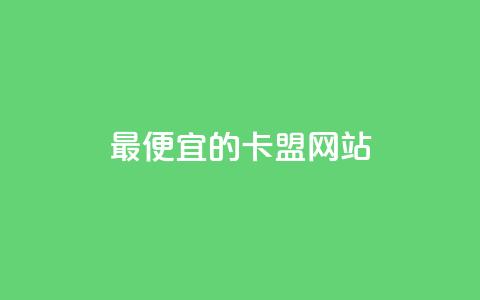 最便宜的卡盟网站